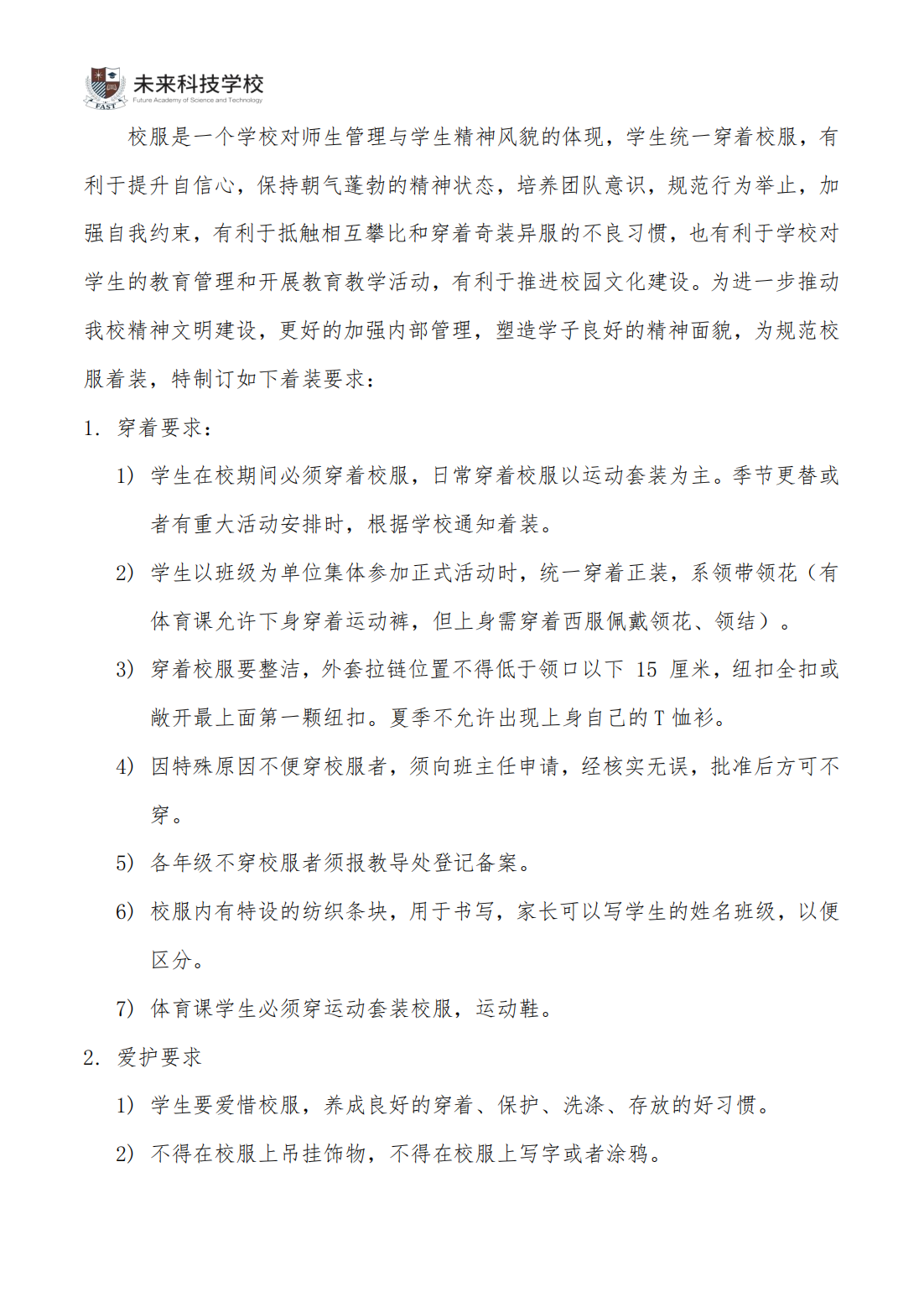 FAST
未来科技学校
Future Academy of Science and Technology

校服是一个学校对师生管理与学生精神风貌的体现，学生统一穿着校服，有利于提升自信心，保持朝气蓬勃的精神状态，培养团队意识，规范行为举止，加强自我约束，有利于抵触相互攀比和穿着奇装异服的不良习惯，也有利于学校对学生的教育管理和开展教育教学活动，有利于推进校园文化建设。为进一步推动我校精神文明建设，更好的加强内部管理，塑造学子良好的精神面貌，为规范校服着装，特制订如下着装要求：

1. 穿着要求：

1) 学生在校期间必须穿着校服，日常穿着校服以运动套装为主。季节更替或者有重大活动安排时，根据学校通知着装。

2) 学生以班级为单位集体参加正式活动时，统一穿着正装，系领带领花（有体育课允许下身穿着运动裤，但上身需穿着西服佩戴领花、领结）。

3) 穿着校服要整洁，外套拉链位置不得低于领口以下 15 厘米，纽扣全扣或敞开最上面第一颗纽扣。夏季不允许出现上身自己的 T 恤衫。

4) 因特殊原因不便穿校服者，须向班主任申请，经核实无误，批准后方可不穿。

5) 各年级不穿校服者须报教导处登记备案。

6) 校服内有特设的纺织条块，用于书写，家长可以写学生的姓名班级，以便区分。

7) 体育课学生必须穿运动套装校服，运动鞋。

2. 爱护要求

1) 学生要爱惜校服，养成良好的穿着、保护、洗涤、存放的好习惯。

2) 不得在校服上吊挂饰物，不得在校服上写字或者涂鸦。